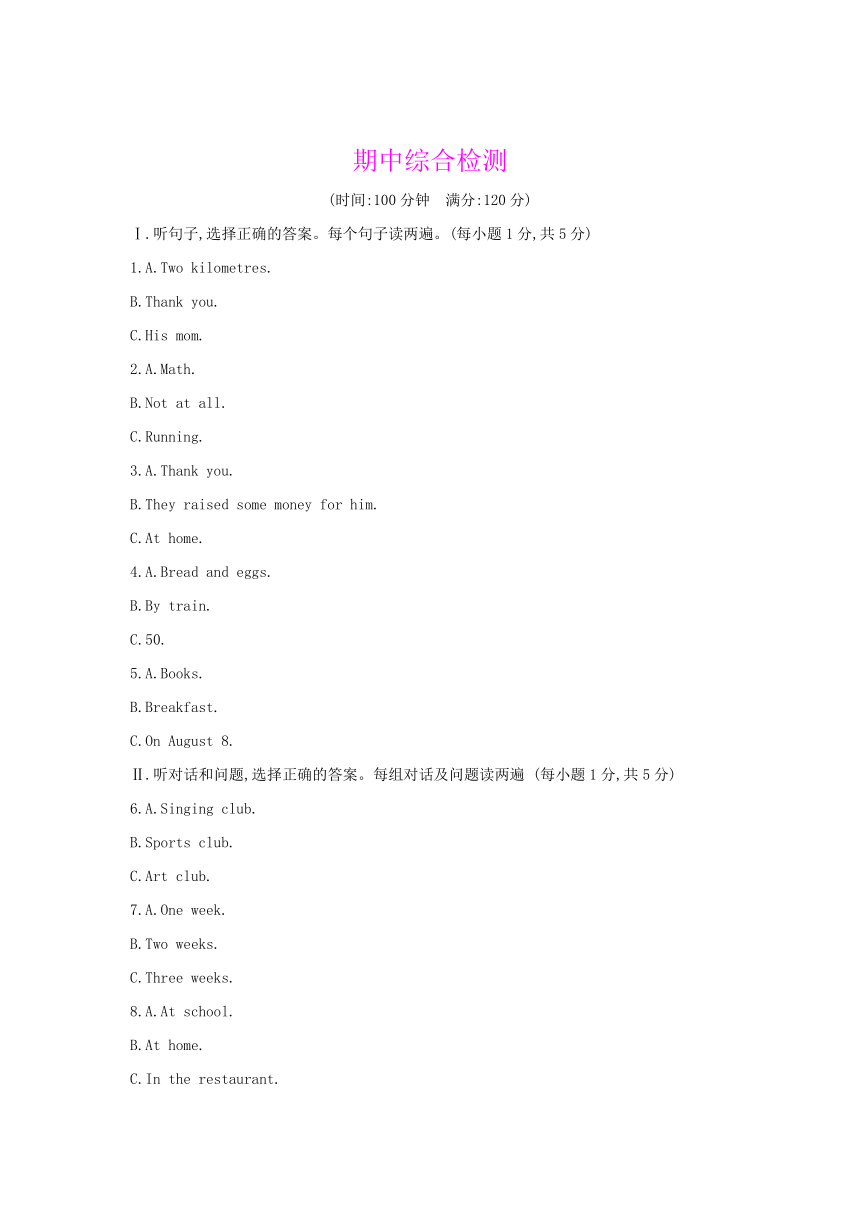 期中综合检测

(时间:100 分钟　满分:120 分)

Ⅰ.听句子,选择正确的答案。每个句子读两遍。(每小题 1 分,共 5 分)

1.A.Two kilometres.

B.Thank you.

C.His mom.

2.A.Math.

B.Not at all.

C.Running.

3.A.Thank you.

B.They raised some money for him.

C.At home.

4.A.Bread and eggs.

B.By train.

C.50.

5.A.Books.

B.Breakfast.

C.On August 8.

Ⅱ.听对话和问题,选择正确的答案。每组对话及问题读两遍 (每小题 1 分,共 5 分)

6.A.Singing club.

B.Sports club.

C.Art club.

7.A.One week.

B.Two weeks.

C.Three weeks.

8.A.At school.

B.At home.

C.In the restaurant.